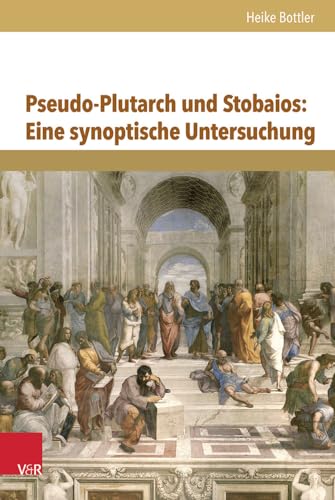 Heike Bottler

Pseudo-Plutarch und Stobaios: Eine synoptische Untersuchung

V&R